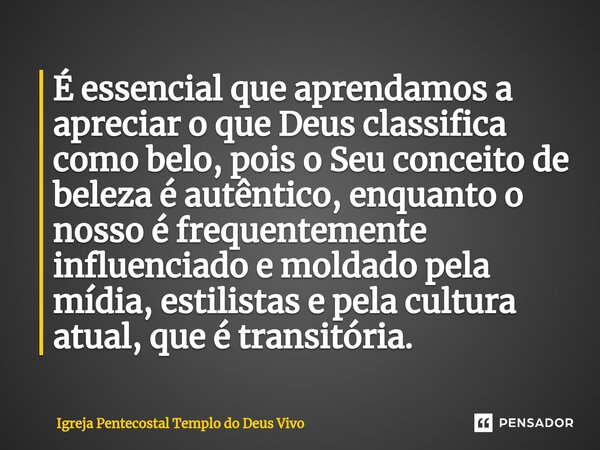 É essencial que aprendamos a apreciar o que Deus classifica como belo, pois o Seu conceito de beleza é autêntico, enquanto o nosso é frequentemente influenciado e moldado pela mídia, estilistas e pela cultura atual, que é transitória.

Igreja Pentecostal Templo do Deus Vivo

PENSADOR